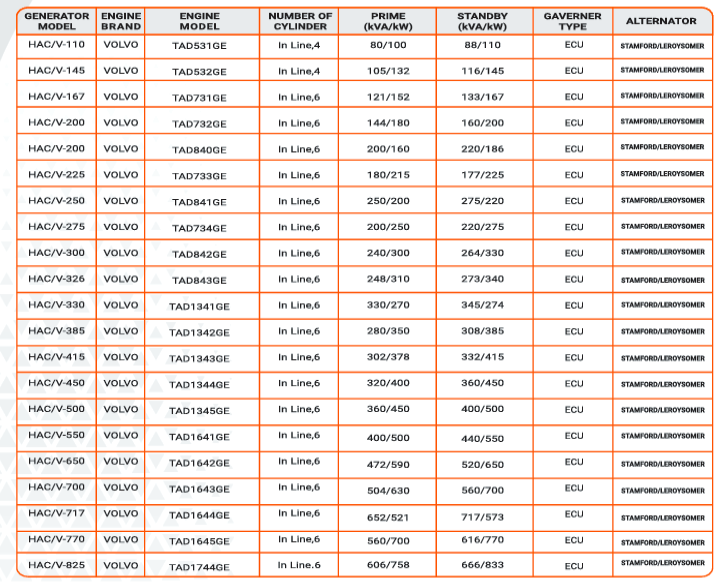 | GENERATOR MODEL | ENGINE BRAND | ENGINE MODEL | NUMBER OF CYLINDER | PRIME (kVA/kW) | STANDBY (kVA/kW) | GAVERNER TYPE | ALTERNATOR |
|---|---|---|---|---|---|---|---|
| HAC/V-110 | VOLVO | TAD531GE | In Line,4 | 80/100 | 88/110 | ECU | STAMFORD/LEROYSOMER |
| HAC/V-145 | VOLVO | TAD532GE | In Line,4 | 105/132 | 116/145 | ECU | STAMFORD/LEROYSOMER |
| HAC/V-167 | VOLVO | TAD731GE | In Line,6 | 121/152 | 133/167 | ECU | STAMFORD/LEROYSOMER |
| HAC/V-200 | VOLVO | TAD732GE | In Line,6 | 144/180 | 160/200 | ECU | STAMFORD/LEROYSOMER |
| HAC/V-200 | VOLVO | TAD840GE | In Line,6 | 200/160 | 220/186 | ECU | STAMFORD/LEROYSOMER |
| HAC/V-225 | VOLVO | TAD733GE | In Line,6 | 180/215 | 177/225 | ECU | STAMFORD/LEROYSOMER |
| HAC/V-250 | VOLVO | TAD841GE | In Line,6 | 250/200 | 275/220 | ECU | STAMFORD/LEROYSOMER |
| HAC/V-275 | VOLVO | TAD734GE | In Line,6 | 200/250 | 220/275 | ECU | STAMFORD/LEROYSOMER |
| HAC/V-300 | VOLVO | TAD842GE | In Line,6 | 240/300 | 264/330 | ECU | STAMFORD/LEROYSOMER |
| HAC/V-326 | VOLVO | TAD843GE | In Line,6 | 248/310 | 273/340 | ECU | STAMFORD/LEROYSOMER |
| HAC/V-330 | VOLVO | TAD1341GE | In Line,6 | 330/270 | 345/274 | ECU | STAMFORD/LEROYSOMER |
| HAC/V-385 | VOLVO | TAD1342GE | In Line,6 | 280/350 | 308/385 | ECU | STAMFORD/LEROYSOMER |
| HAC/V-415 | VOLVO | TAD1343GE | In Line,6 | 302/378 | 332/415 | ECU | STAMFORD/LEROYSOMER |
| HAC/V-450 | VOLVO | TAD1344GE | In Line,6 | 320/400 | 360/450 | ECU | STAMFORD/LEROYSOMER |
| HAC/V-500 | VOLVO | TAD1345GE | In Line,6 | 360/450 | 400/500 | ECU | STAMFORD/LEROYSOMER |
| HAC/V-550 | VOLVO | TAD1641GE | In Line,6 | 400/500 | 440/550 | ECU | STAMFORD/LEROYSOMER |
| HAC/V-650 | VOLVO | TAD1642GE | In Line,6 | 472/590 | 520/650 | ECU | STAMFORD/LEROYSOMER |
| HAC/V-700 | VOLVO | TAD1643GE | In Line,6 | 504/630 | 560/700 | ECU | STAMFORD/LEROYSOMER |
| HAC/V-717 | VOLVO | TAD1644GE | In Line,6 | 652/521 | 717/573 | ECU | STAMFORD/LEROYSOMER |
| HAC/V-770 | VOLVO | TAD1645GE | In Line,6 | 560/700 | 616/770 | ECU | STAMFORD/LEROYSOMER |
| HAC/V-825 | VOLVO | TAD1744GE | In Line.6 | 606/758 | 666/833 | ECU | STAMFORD/LEROYSOMER |